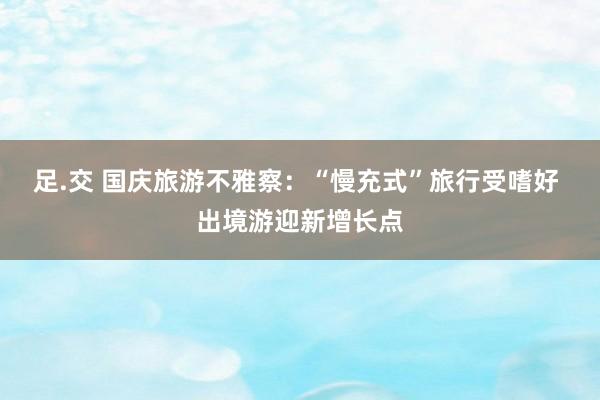 足.交 国庆旅游不雅察：“慢充式”旅行受嗜好 出境游迎新增长点